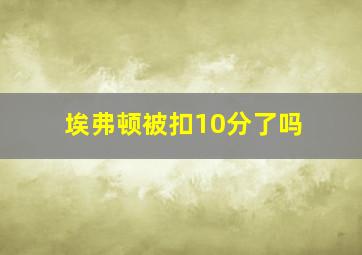 埃弗顿被扣10分了吗